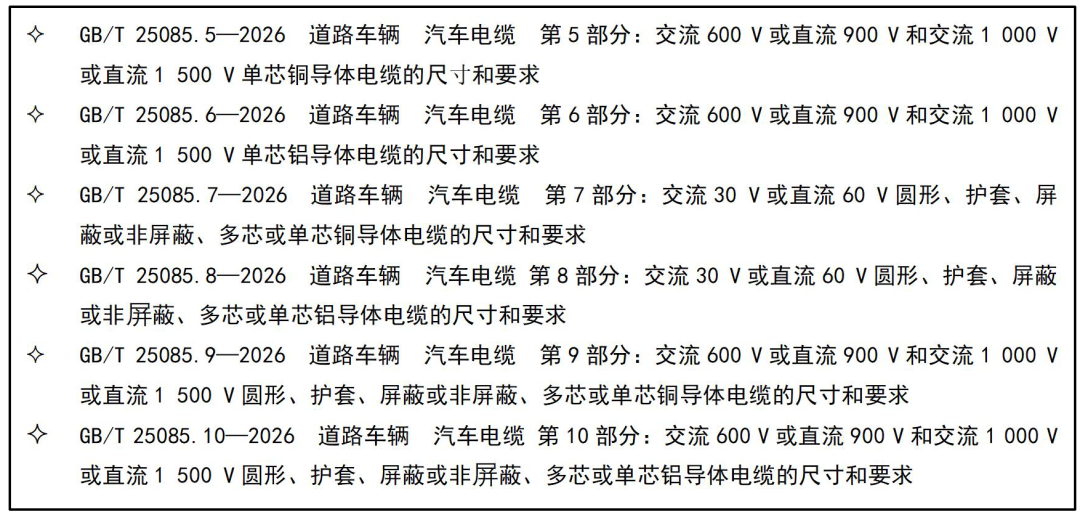 ✧ GB/T 25085.5—2026 道路车辆 汽车电缆 第5部分：交流600 V或直流900 V和交流1 000 V或直流1 500 V单芯铜导体电缆的尺寸和要求

✧ GB/T 25085.6—2026 道路车辆 汽车电缆 第6部分：交流600 V或直流900 V和交流1 000 V或直流1 500 V单芯铝导体电缆的尺寸和要求

✧ GB/T 25085.7—2026 道路车辆 汽车电缆 第7部分：交流30 V或直流60 V圆形、护套、屏蔽或非屏蔽、多芯或单芯铜导体电缆的尺寸和要求

✧ GB/T 25085.8—2026 道路车辆 汽车电缆 第8部分：交流30 V或直流60 V圆形、护套、屏蔽或非屏蔽、多芯或单芯铝导体电缆的尺寸和要求

✧ GB/T 25085.9—2026 道路车辆 汽车电缆 第9部分：交流600 V或直流900 V和交流1 000 V或直流1 500 V圆形、护套、屏蔽或非屏蔽、多芯或单芯铜导体电缆的尺寸和要求

✧ GB/T 25085.10—2026 道路车辆 汽车电缆 第10部分：交流600 V或直流900 V和交流1 000 V或直流1 500 V圆形、护套、屏蔽或非屏蔽、多芯或单芯铝导体电缆的尺寸和要求